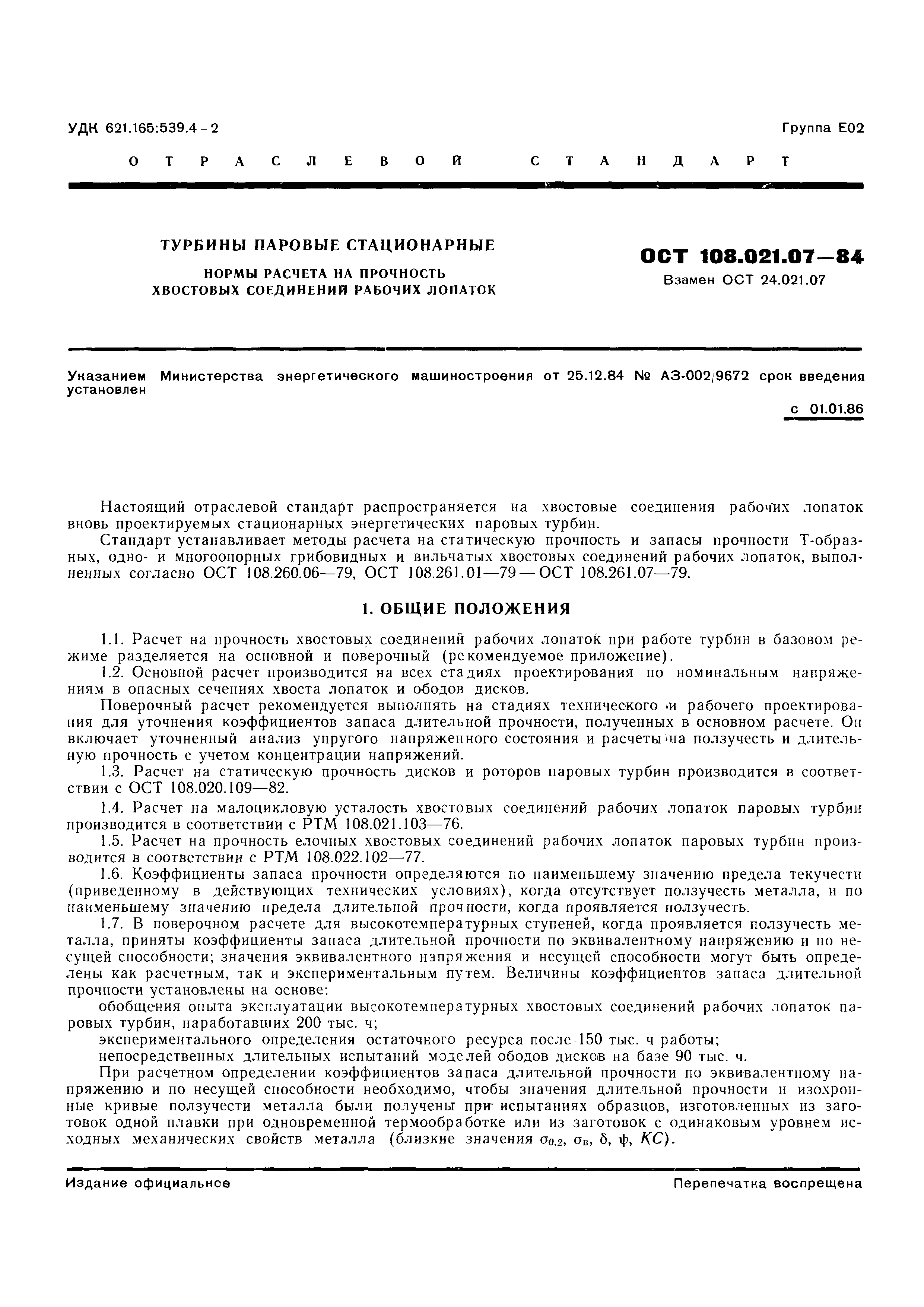 УДК 621.165:539.4-2

Группа Е02

ОТРАСЛЕВОЙ СТАНДАРТ

ТУРБИНЫ ПАРОВЫЕ СТАЦИОНАРНЫЕ

НОРМЫ РАСЧЕТА НА ПРОЧНОСТЬ ХВОСТОВЫХ СОЕДИНЕНИЙ РАБОЧИХ ЛОПАТОК

ОСТ 108.021.07—84

Взамен ОСТ 24.021.07

Указанием Министерства энергетического машиностроения от 25.12.84 № АЗ-002/9672 срок введения установлен

с 01.01.86

Настоящий отраслевой стандарт распространяется на хвостовые соединения рабочих лопаток вновь проектируемых стационарных энергетических паровых турбин.

Стандарт устанавливает методы расчета на статическую прочность и запасы прочности Т-образных, одно- и многоопорных грибовидных и вильчатых хвостовых соединений рабочих лопаток, выполненных согласно ОСТ 108.260.06—79, ОСТ 108.261.01—79 — ОСТ 108.261.07—79.

1. ОБЩИЕ ПОЛОЖЕНИЯ

1.1. Расчет на прочность хвостовых соединений рабочих лопаток при работе турбин в базовом режиме разделяется на основной и поверочный (рекомендуемое приложение).

1.2. Основной расчет производится на всех стадиях проектирования по номинальным напряжениям в опасных сечениях хвоста лопаток и ободов дисков.

Поверочный расчет рекомендуется выполнять на стадиях технического и рабочего проектирования для уточнения коэффициентов запаса длительной прочности, полученных в основном расчете. Он включает уточненный анализ упругого напряженного состояния и расчеты на ползучесть и длительную прочность с учетом концентрации напряжений.

1.3. Расчет на статическую прочность дисков и роторов паровых турбин производится в соответствии с ОСТ 108.020.109—82.

1.4. Расчет на малоцикловую усталость хвостовых соединений рабочих лопаток паровых турбин производится в соответствии с РТМ 108.021.103—76.

1.5. Расчет на прочность елочных хвостовых соединений рабочих лопаток паровых турбин производится в соответствии с РТМ 108.022.102—77.

1.6. Коэффициенты запаса прочности определяются по наименьшему значению предела текучести (приведенному в действующих технических условиях), когда отсутствует ползучесть металла, и по наименьшему значению предела длительной прочности, когда проявляется ползучесть.

1.7. В поверочном расчете для высокотемпературных ступеней, когда проявляется ползучесть металла, приняты коэффициенты запаса длительной прочности по эквивалентному напряжению и по несущей способности; значения эквивалентного напряжения и несущей способности могут быть определены как расчетным, так и экспериментальным путем. Величины коэффициентов запаса длительной прочности установлены на основе:

обобщения опыта эксплуатации высокотемпературных хвостовых соединений рабочих лопаток паровых турбин, наработавших 200 тыс. ч;

экспериментального определения остаточного ресурса после 150 тыс. ч работы;

непосредственных длительных испытаний моделей ободов дисков на базе 90 тыс. ч.

При расчетном определении коэффициентов запаса длительной прочности по эквивалентному напряжению и по несущей способности необходимо, чтобы значения длительной прочности и изохронные кривые ползучести металла были получены при испытаниях образцов, изготовленных из заготовок одной плавки при одновременной термообработке или из заготовок с одинаковым уровнем исходных механических свойств металла (близкие значения $\sigma_{0,2}$, $\sigma_в$, $\delta$, $\psi$, $KC$).

Издание официальное

Перепечатка воспрещена